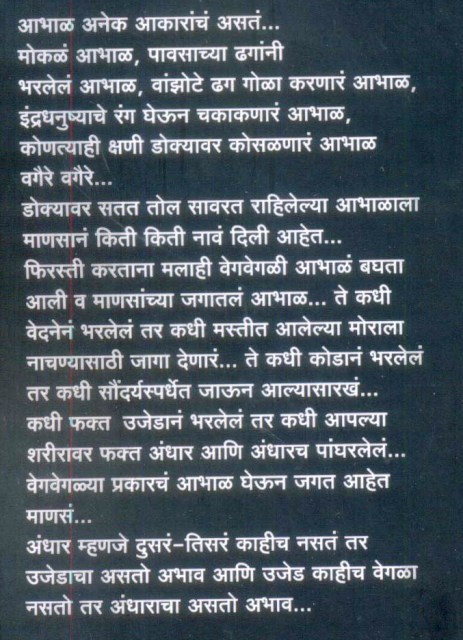 आभाळ अनेक आकारांचं असतं...
मोकळं आभाळ, पावसाच्या ढगांनी भरलेलं आभाळ, वांझोटे ढग गोळा करणारं आभाळ, इंद्रधनुष्याचे रंग घेऊन चकाकणारं आभाळ, कोणत्याही क्षणी डोक्यावर कोसळणारं आभाळ वगैरे वगैरे...
डोक्यावर सतत तोल सावरत राहिलेल्या आभाळाला माणसानं किती किती नावं दिली आहेत...
फिरस्ती करताना मलाही वेगवेगळी आभाळं बघता आली व माणसांच्या जगातलं आभाळ... ते कधी वेदनेनं भरलेलं तर कधी मस्तीत आलेल्या मोराला नाचण्यासाठी जागा देणारं... ते कधी कोडानं भरलेलं तर कधी सौंदर्यस्पर्धेत जाऊन आल्यासारखं...
कधी फक्त उजेडानं भरलेलं तर कधी आपल्या शरीरावर फक्त अंधार आणि अंधारच पांघरलेलं...
वेगवेगळ्या प्रकारचं आभाळ घेऊन जगत आहेत माणसं...
अंधार म्हणजे दुसरं-तिसरं काहीच नसतं तर उजेडाचा असतो अभाव आणि उजेड काहीच वेगळा नसतो तर अंधाराचा असतो अभाव...